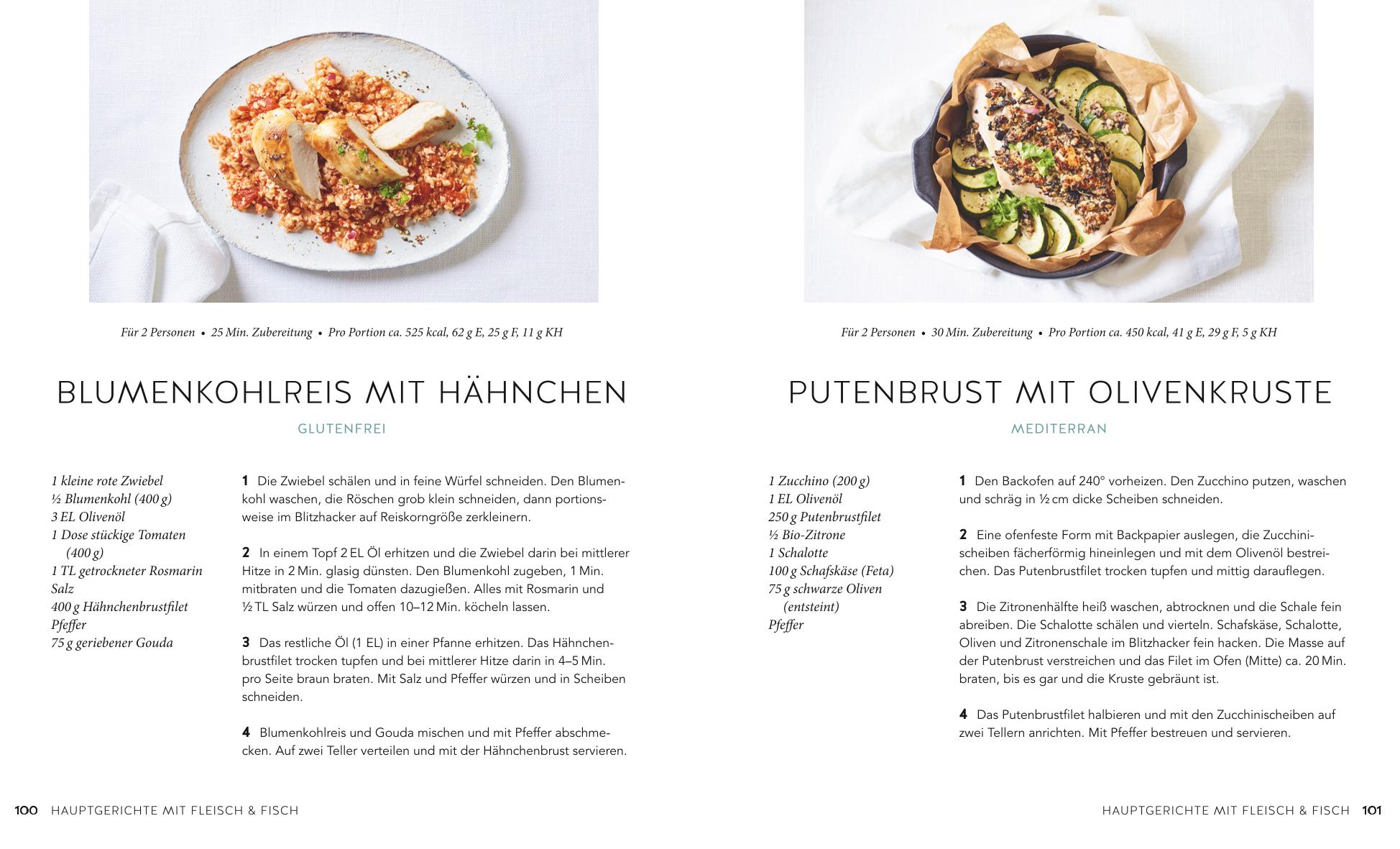 Für 2 Personen • 25 Min. Zubereitung • Pro Portion ca. 525 kcal, 62 g E, 25 g F, 11 g KH

BLUMENKOHLREIS MIT HÄHNCHEN

GLUTENFREI

1 kleine rote Zwiebel
½ Blumenkohl (400 g)
3 EL Olivenöl
1 Dose stückige Tomaten (400 g)
1 TL getrockneter Rosmarin
Salz
400 g Hähnchenbrustfilet
Pfeffer
75 g geriebener Gouda

1 Die Zwiebel schälen und in feine Würfel schneiden. Den Blumenkohl waschen, die Röschen grob klein schneiden, dann portionsweise im Blitzhacker auf Reiskorngröße zerkleinern.

2 In einem Topf 2 EL Öl erhitzen und die Zwiebel darin bei mittlerer Hitze in 2 Min. glasig dünsten. Den Blumenkohl zugeben, 1 Min. mitbraten und die Tomaten dazugießen. Alles mit Rosmarin und ½ TL Salz würzen und offen 10–12 Min. köcheln lassen.

3 Das restliche Öl (1 EL) in einer Pfanne erhitzen. Das Hähnchenbrustfilet trocken tupfen und bei mittlerer Hitze darin in 4–5 Min. pro Seite braun braten. Mit Salz und Pfeffer würzen und in Scheiben schneiden.

4 Blumenkohlreis und Gouda mischen und mit Pfeffer abschmecken. Auf zwei Teller verteilen und mit der Hähnchenbrust servieren.

100 HAUPTGERICHTE MIT FLEISCH & FISCH

Für 2 Personen • 30 Min. Zubereitung • Pro Portion ca. 450 kcal, 41 g E, 29 g F, 5 g KH

PUTENBRUST MIT OLIVENKRUSTE

MEDITERRAN

1 Zucchino (200 g)
1 EL Olivenöl
250 g Putenbrustfilet
½ Bio-Zitrone
1 Schalotte
100 g Schafskäse (Feta)
75 g schwarze Oliven (entsteint)
Pfeffer

1 Den Backofen auf 240° vorheizen. Den Zucchino putzen, waschen und schräg in ½ cm dicke Scheiben schneiden.

2 Eine ofenfeste Form mit Backpapier auslegen, die Zucchinischeiben fächerförmig hineinlegen und mit dem Olivenöl bestreichen. Das Putenbrustfilet trocken tupfen und mittig darauflegen.

3 Die Zitronenhälfte heiß waschen, abtrocknen und die Schale fein abreiben. Die Schalotte schälen und vierteln. Schafskäse, Schalotte, Oliven und Zitronenschale im Blitzhacker fein hacken. Die Masse auf der Putenbrust verstreichen und das Filet im Ofen (Mitte) ca. 20 Min. braten, bis es gar und die Kruste gebräunt ist.

4 Das Putenbrustfilet halbieren und mit den Zucchinischeiben auf zwei Tellern anrichten. Mit Pfeffer bestreuen und servieren.

HAUPTGERICHTE MIT FLEISCH & FISCH 101